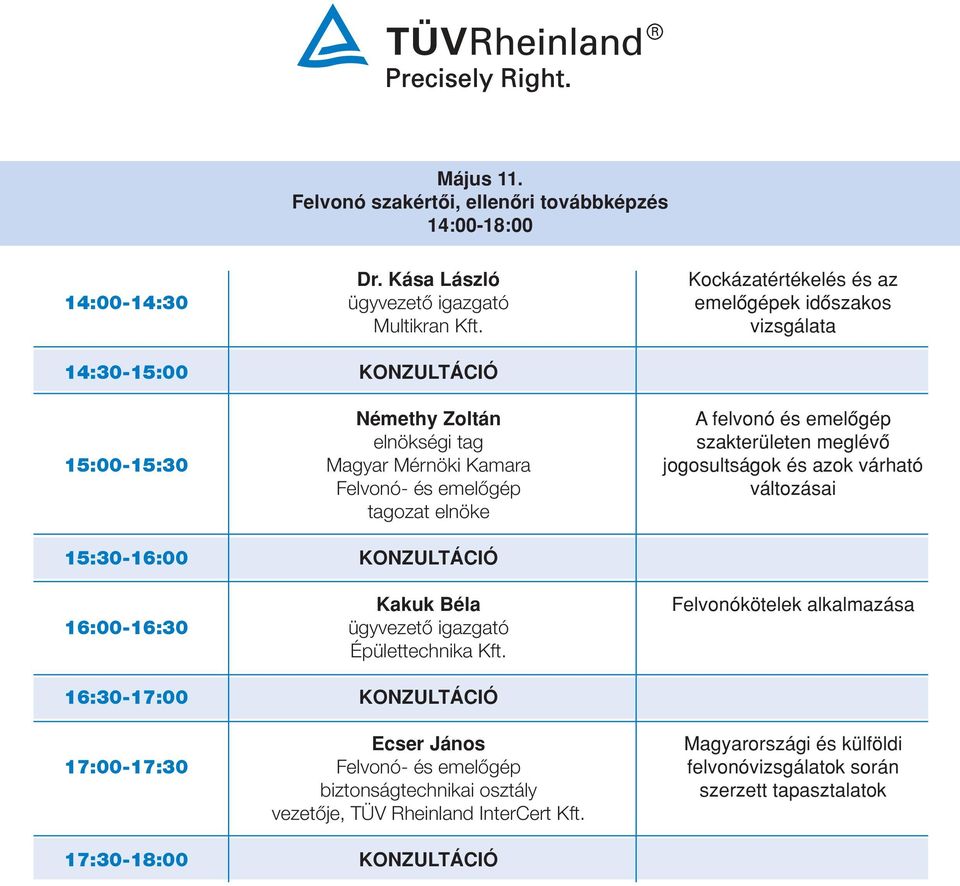 TÜVRheinland®
Precisely Right.

Május 11.
Felvonó szakértői, ellenőri továbbképzés
14:00-18:00

| | | |
|---|---|---|
| 14:00-14:30 | Dr. Kása László ügyvezető igazgató Multikran Kft. | Kockázatértékelés és az emelőgépek időszakos vizsgálata |
| 14:30-15:00 | KONZULTÁCIÓ | |
| 15:00-15:30 | Némethy Zoltán elnökségi tag Magyar Mérnöki Kamara Felvonó- és emelőgép tagozat elnöke | A felvonó és emelőgép szakterületen meglévő jogosultságok és azok várható változásai |
| 15:30-16:00 | KONZULTÁCIÓ | |
| 16:00-16:30 | Kakuk Béla ügyvezető igazgató Épülettechnika Kft. | Felvonókötelek alkalmazása |
| 16:30-17:00 | KONZULTÁCIÓ | |
| 17:00-17:30 | Ecser János Felvonó- és emelőgép biztonságtechnikai osztály vezetője, TÜV Rheinland InterCert Kft. | Magyarországi és külföldi felvonóvizsgálatok során szerzett tapasztalatok |
| 17:30-18:00 | KONZULTÁCIÓ | |